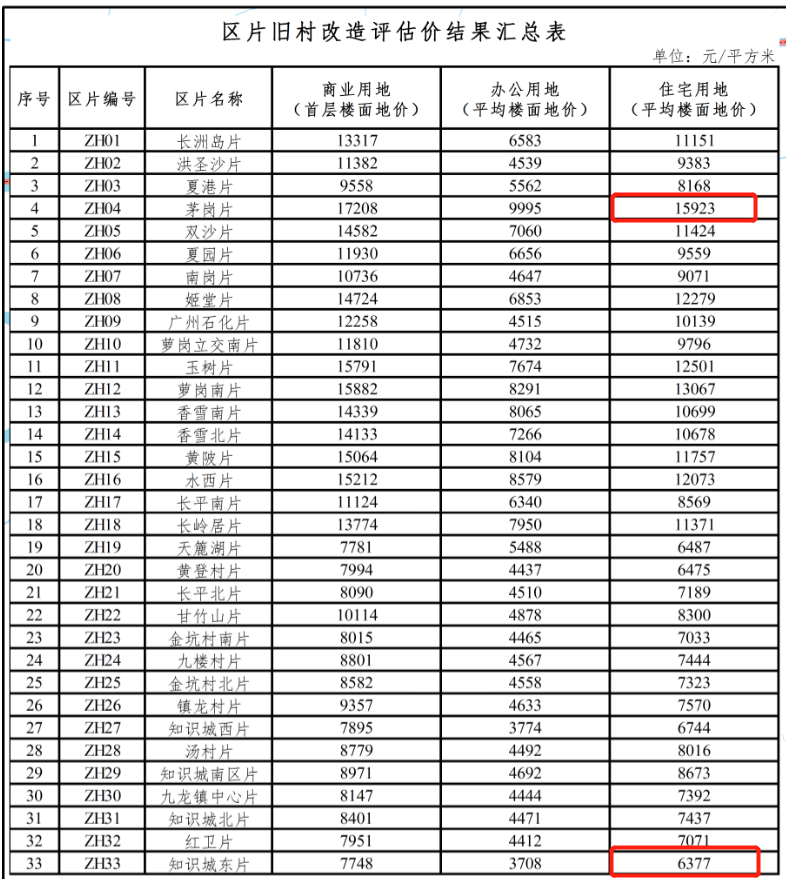 区片旧村改造评估价结果汇总表

单位：元/平方米

| 序号 | 区片编号 | 区片名称 | 商业用地（首层楼面地价） | 办公用地（平均楼面地价） | 住宅用地（平均楼面地价） |
|---|---|---|---|---|---|
| 1 | ZH01 | 长洲岛片 | 13317 | 6583 | 11151 |
| 2 | ZH02 | 洪圣沙片 | 11382 | 4539 | 9383 |
| 3 | ZH03 | 夏港片 | 9558 | 5562 | 8168 |
| 4 | ZH04 | 茅岗片 | 17208 | 9995 | 15923 |
| 5 | ZH05 | 双沙片 | 14582 | 7060 | 11424 |
| 6 | ZH06 | 夏园片 | 11930 | 6656 | 9559 |
| 7 | ZH07 | 南岗片 | 10736 | 4647 | 9071 |
| 8 | ZH08 | 姬堂片 | 14724 | 6853 | 12279 |
| 9 | ZH09 | 广州石化片 | 12258 | 4515 | 10139 |
| 10 | ZH10 | 萝岗立交南片 | 11810 | 4732 | 9796 |
| 11 | ZH11 | 玉树片 | 15791 | 7674 | 12501 |
| 12 | ZH12 | 萝岗南片 | 15882 | 8291 | 13067 |
| 13 | ZH13 | 香雪南片 | 14339 | 8065 | 10699 |
| 14 | ZH14 | 香雪北片 | 14133 | 7266 | 10678 |
| 15 | ZH15 | 黄陂片 | 15064 | 8104 | 11757 |
| 16 | ZH16 | 水西片 | 15212 | 8579 | 12073 |
| 17 | ZH17 | 长平南片 | 11124 | 6340 | 8569 |
| 18 | ZH18 | 长岭居片 | 13774 | 7950 | 11371 |
| 19 | ZH19 | 天麓湖片 | 7781 | 5488 | 6487 |
| 20 | ZH20 | 黄登村片 | 7994 | 4437 | 6475 |
| 21 | ZH21 | 长平北片 | 8090 | 4510 | 7189 |
| 22 | ZH22 | 甘竹山片 | 10114 | 4878 | 8300 |
| 23 | ZH23 | 金坑村南片 | 8015 | 4465 | 7033 |
| 24 | ZH24 | 九楼村片 | 8801 | 4567 | 7444 |
| 25 | ZH25 | 金坑村北片 | 8582 | 4558 | 7323 |
| 26 | ZH26 | 镇龙村片 | 9357 | 4633 | 7570 |
| 27 | ZH27 | 知识城西片 | 7895 | 3774 | 6744 |
| 28 | ZH28 | 汤村片 | 8779 | 4492 | 8016 |
| 29 | ZH29 | 知识城南区片 | 8971 | 4692 | 8673 |
| 30 | ZH30 | 九龙镇中心片 | 8147 | 4444 | 7392 |
| 31 | ZH31 | 知识城北片 | 8401 | 4471 | 7437 |
| 32 | ZH32 | 红卫片 | 7951 | 4412 | 7071 |
| 33 | ZH33 | 知识城东片 | 7748 | 3708 | 6377 |